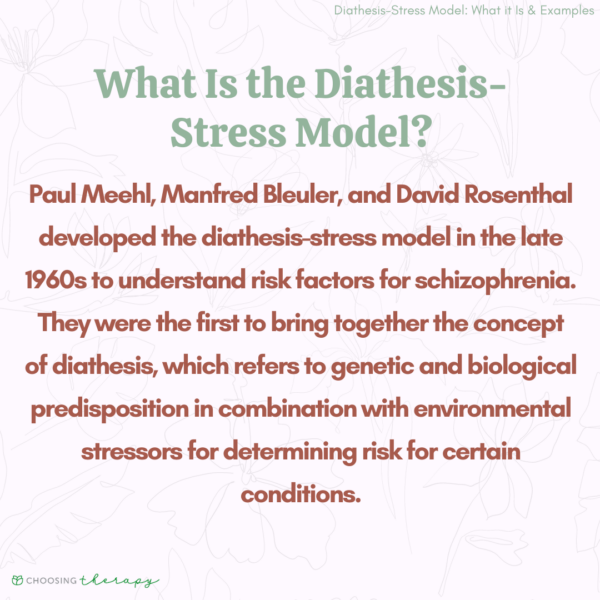 Diathesis-Stress Model: What it Is & Examples

What Is the Diathesis-Stress Model?

Paul Meehl, Manfred Bleuler, and David Rosenthal developed the diathesis-stress model in the late 1960s to understand risk factors for schizophrenia. They were the first to bring together the concept of diathesis, which refers to genetic and biological predisposition in combination with environmental stressors for determining risk for certain conditions.

CHOOSING therapy